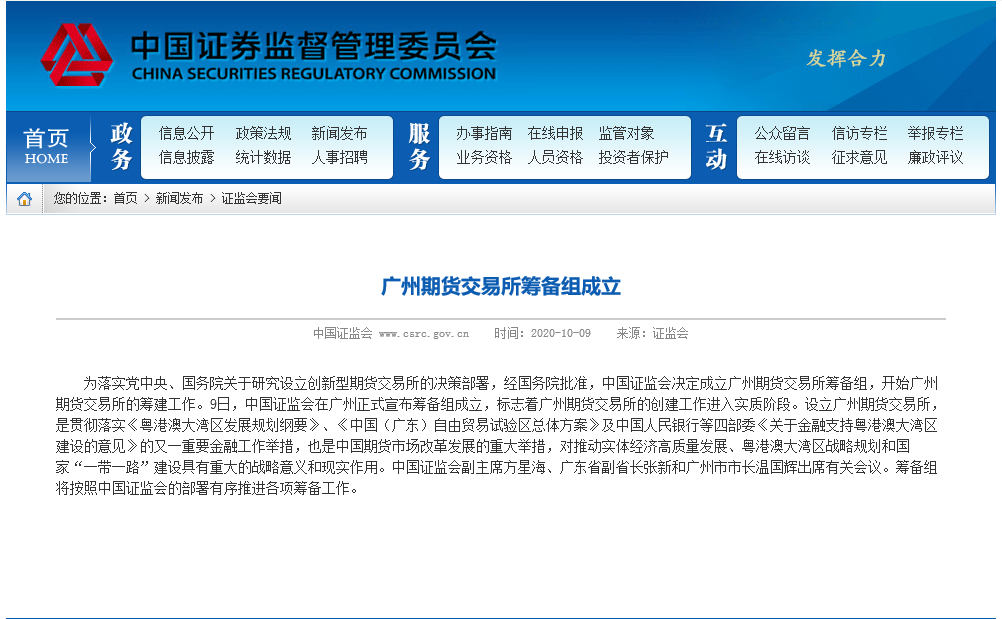 中国证券监督管理委员会
CHINA SECURITIES REGULATORY COMMISSION

发挥合力

首页
HOME

政务
信息公开 政策法规 新闻发布
信息披露 统计数据 人事招聘

服务
办事指南 在线申报 监管对象
业务资格 人员资格 投资者保护

互动
公众留言 信访专栏 举报专栏
在线访谈 征求意见 廉政评议

您的位置：首页 > 新闻发布 > 证监会要闻

广州期货交易所筹备组成立

中国证监会 www.csrc.gov.cn 时间：2020-10-09 来源：证监会

为落实党中央、国务院关于研究设立创新型期货交易所的决策部署，经国务院批准，中国证监会决定成立广州期货交易所筹备组，开始广州期货交易所的筹建工作。9日，中国证监会在广州正式宣布筹备组成立，标志着广州期货交易所的创建工作进入实质阶段。设立广州期货交易所，是贯彻落实《粤港澳大湾区发展规划纲要》、《中国（广东）自由贸易试验区总体方案》及中国人民银行等四部委《关于金融支持粤港澳大湾区建设的意见》的又一重要金融工作举措，也是中国期货市场改革发展的重大举措，对推动实体经济高质量发展、粤港澳大湾区战略规划和国家“一带一路”建设具有重大的战略意义和现实作用。中国证监会副主席方星海、广东省副省长张新和广州市市长温国辉出席有关会议。筹备组将按照中国证监会的部署有序推进各项筹备工作。